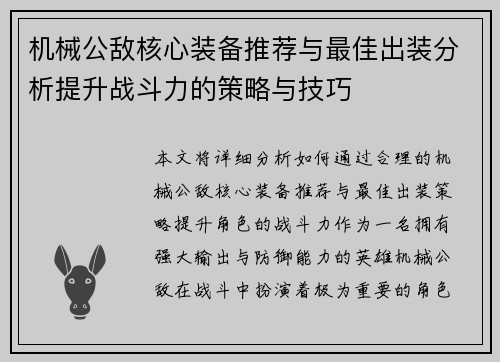 机械公敌核心装备推荐与最佳出装分析提升战斗力的策略与技巧

本文将详细分析如何通过合理的机械公敌核心装备推荐与最佳出装策略提升角色的战斗力作为一名拥有强大输出与防御能力的英雄机械公敌在战斗中扮演着极为重要的角色